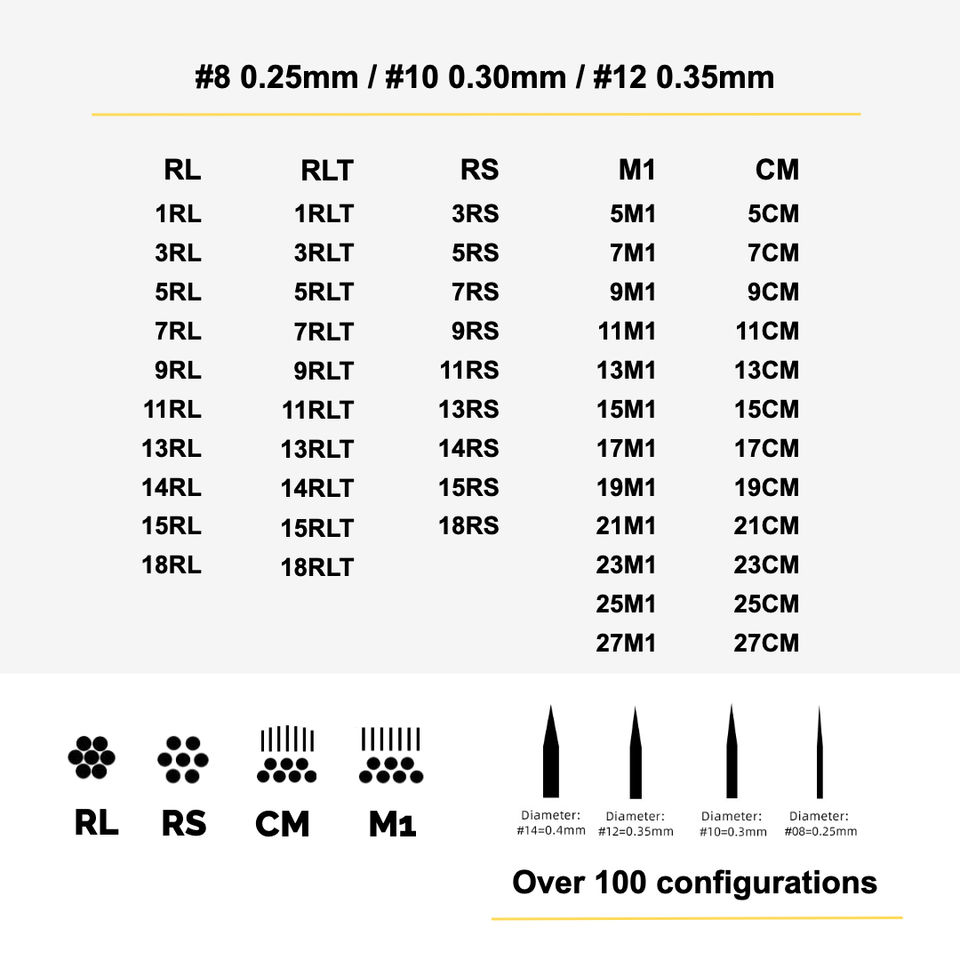 #8 0.25mm / #10 0.30mm / #12 0.35mm

| RL | RLT | RS | M1 | CM |
|---|---|---|---|---|
| 1RL | 1RLT | 3RS | 5M1 | 5CM |
| 3RL | 3RLT | 5RS | 7M1 | 7CM |
| 5RL | 5RLT | 7RS | 9M1 | 9CM |
| 7RL | 7RLT | 9RS | 11M1 | 11CM |
| 9RL | 9RLT | 11RS | 13M1 | 13CM |
| 11RL | 11RLT | 13RS | 15M1 | 15CM |
| 13RL | 13RLT | 14RS | 17M1 | 17CM |
| 14RL | 14RLT | 15RS | 19M1 | 19CM |
| 15RL | 15RLT | 18RS | 21M1 | 21CM |
| 18RL | 18RLT | | 23M1 | 23CM |
| | | | 25M1 | 25CM |
| | | | 27M1 | 27CM |

RL RS CM M1

Diameter: #14=0.4mm
Diameter: #12=0.35mm
Diameter: #10=0.3mm
Diameter: #08=0.25mm

Over 100 configurations